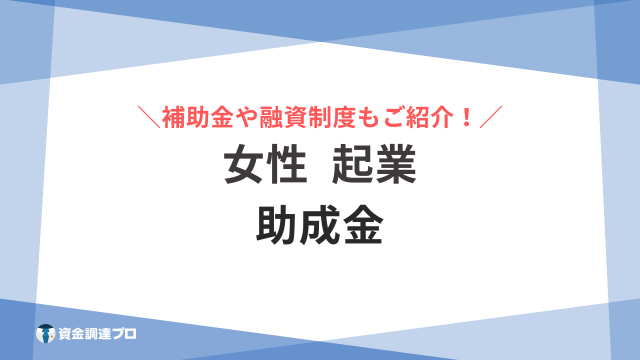 ＼補助金や融資制度もご紹介！／

女性　起業

助成金

資金調達プロ